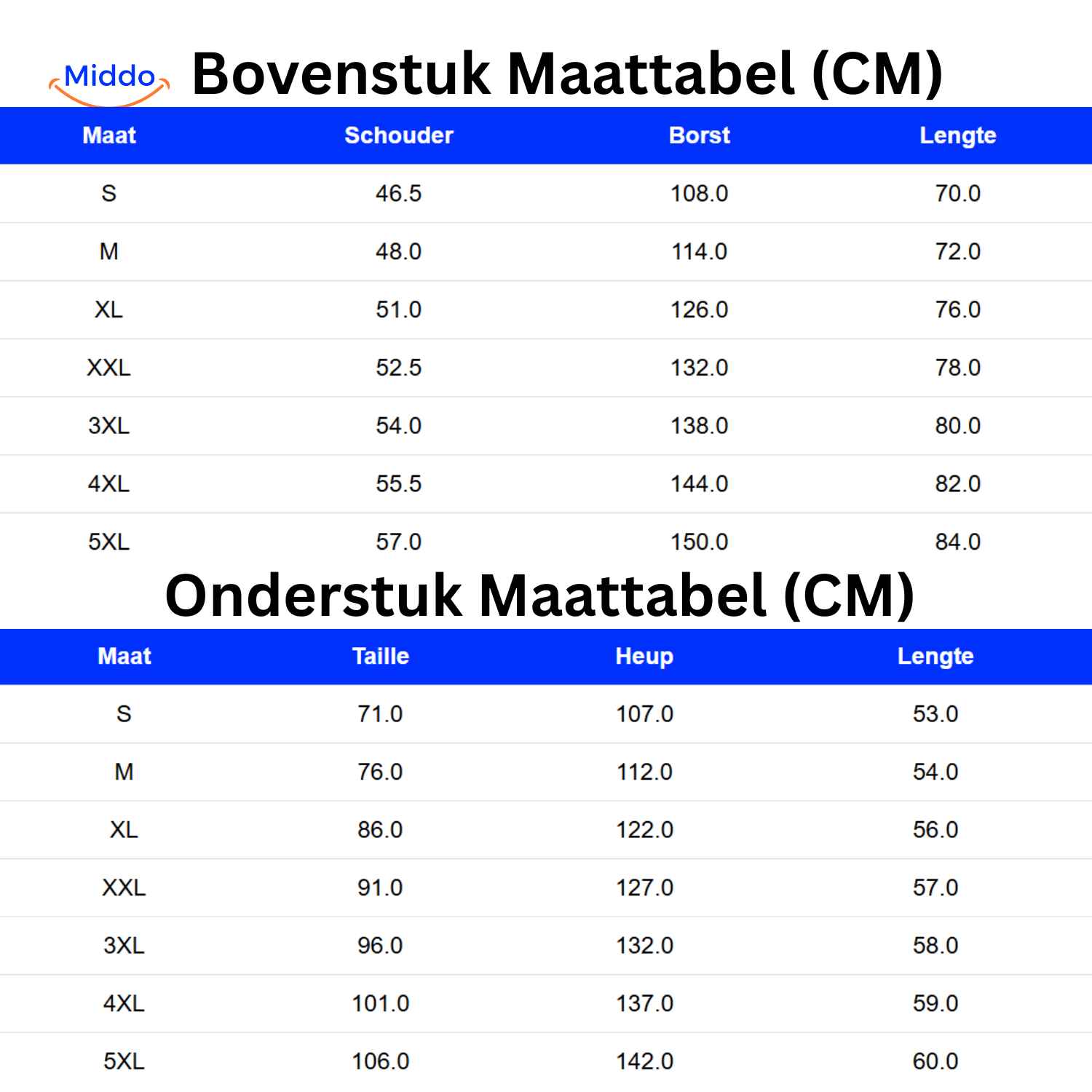 Middo

Bovenstuk Maattabel (CM)

| Maat | Schouder | Borst | Lengte |
|---|---|---|---|
| S | 46.5 | 108.0 | 70.0 |
| M | 48.0 | 114.0 | 72.0 |
| XL | 51.0 | 126.0 | 76.0 |
| XXL | 52.5 | 132.0 | 78.0 |
| 3XL | 54.0 | 138.0 | 80.0 |
| 4XL | 55.5 | 144.0 | 82.0 |
| 5XL | 57.0 | 150.0 | 84.0 |

Onderstuk Maattabel (CM)

| Maat | Taille | Heup | Lengte |
|---|---|---|---|
| S | 71.0 | 107.0 | 53.0 |
| M | 76.0 | 112.0 | 54.0 |
| XL | 86.0 | 122.0 | 56.0 |
| XXL | 91.0 | 127.0 | 57.0 |
| 3XL | 96.0 | 132.0 | 58.0 |
| 4XL | 101.0 | 137.0 | 59.0 |
| 5XL | 106.0 | 142.0 | 60.0 |